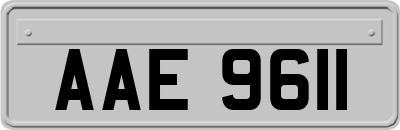 AAE 9611